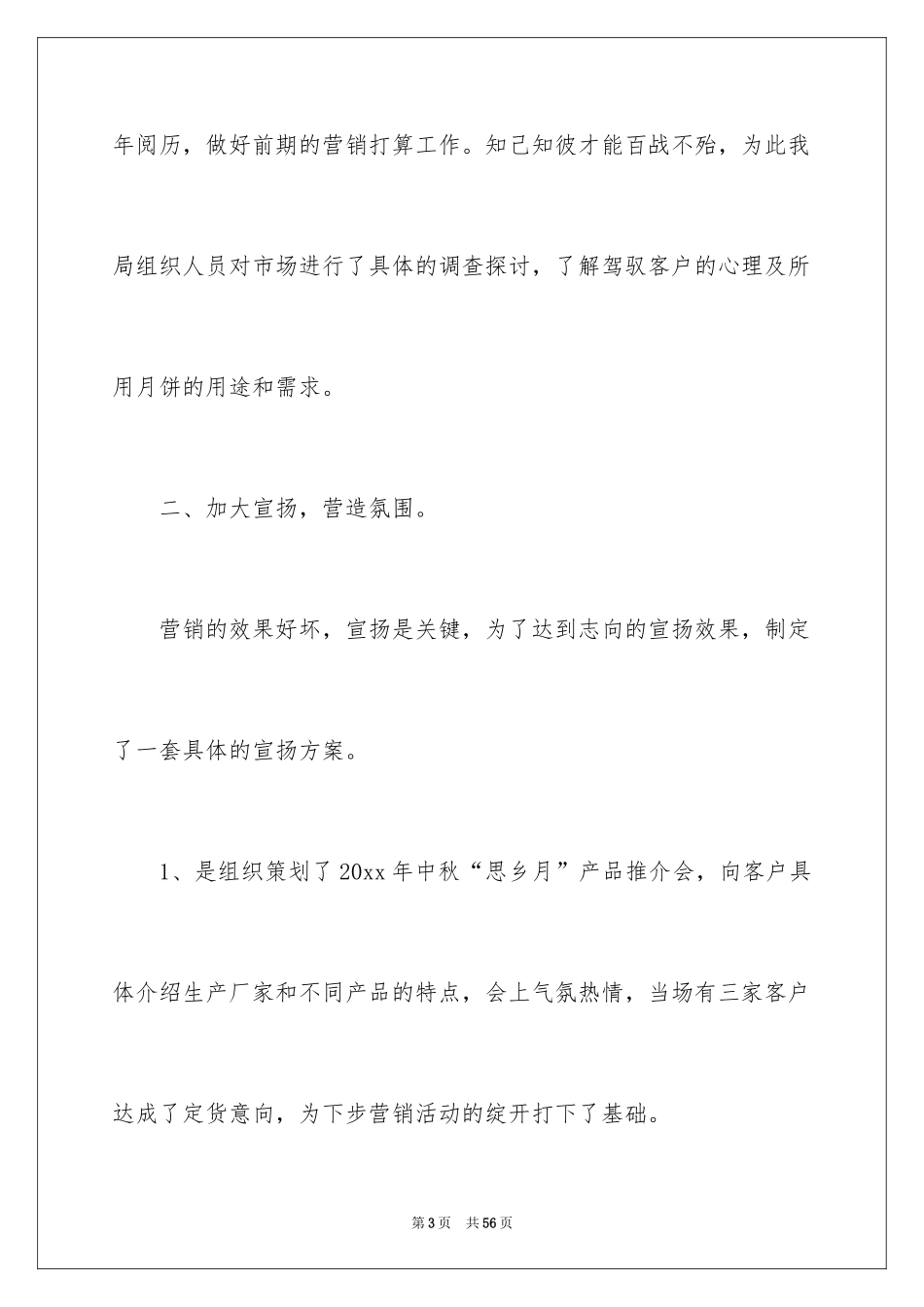 年阅历，做好前期的营销打算工作。知己知彼才能百战不殆，为此我局组织人员对市场进行了具体的调查探讨，了解驾驭客户的心理及所用月饼的用途和需求。

二、加大宣扬，营造氛围。

营销的效果好坏，宣扬是关键，为了达到志向的宣扬效果，制定了一套具体的宣扬方案。

1、是组织策划了20xx年中秋“思乡月”产品推介会，向客户具体介绍生产厂家和不同产品的特点，会上气氛热情，当场有三家客户达成了定货意向，为下步营销活动的绽开打下了基础。

第3页 共56页